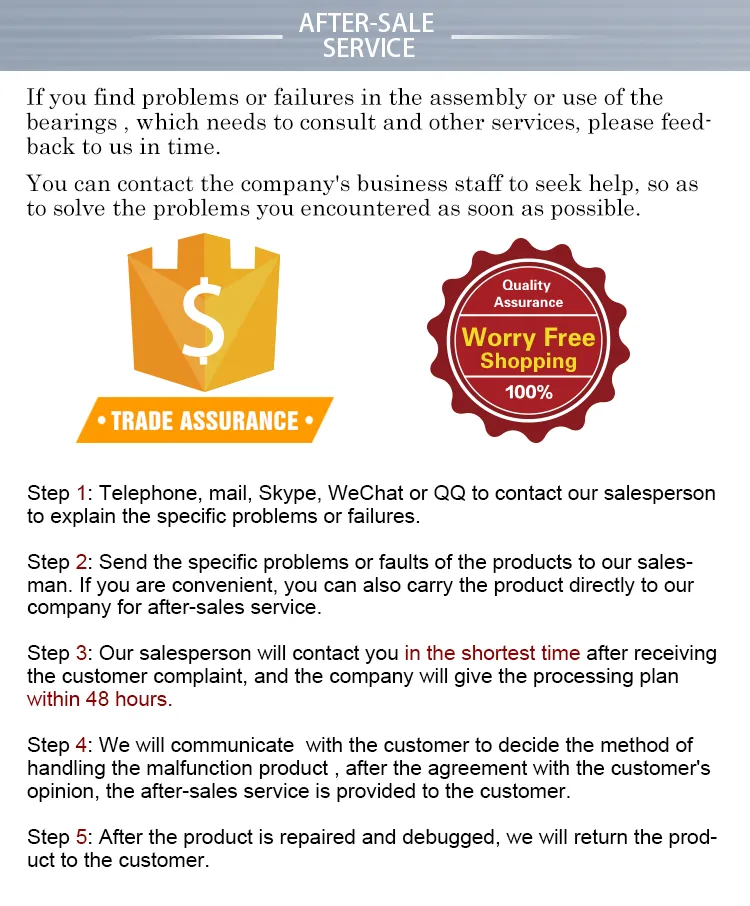 AFTER-SALE
SERVICE

If you find problems or failures in the assembly or use of the bearings , which needs to consult and other services, please feedback to us in time.

You can contact the company's business staff to seek help, so as to solve the problems you encountered as soon as possible.

$

• TRADE ASSURANCE •

Quality
Assurance
Worry Free
Shopping
100%

Step 1: Telephone, mail, Skype, WeChat or QQ to contact our salesperson to explain the specific problems or failures.

Step 2: Send the specific problems or faults of the products to our salesman. If you are convenient, you can also carry the product directly to our company for after-sales service.

Step 3: Our salesperson will contact you in the shortest time after receiving the customer complaint, and the company will give the processing plan within 48 hours.

Step 4: We will communicate with the customer to decide the method of handling the malfunction product , after the agreement with the customer's opinion, the after-sales service is provided to the customer.

Step 5: After the product is repaired and debugged, we will return the product to the customer.